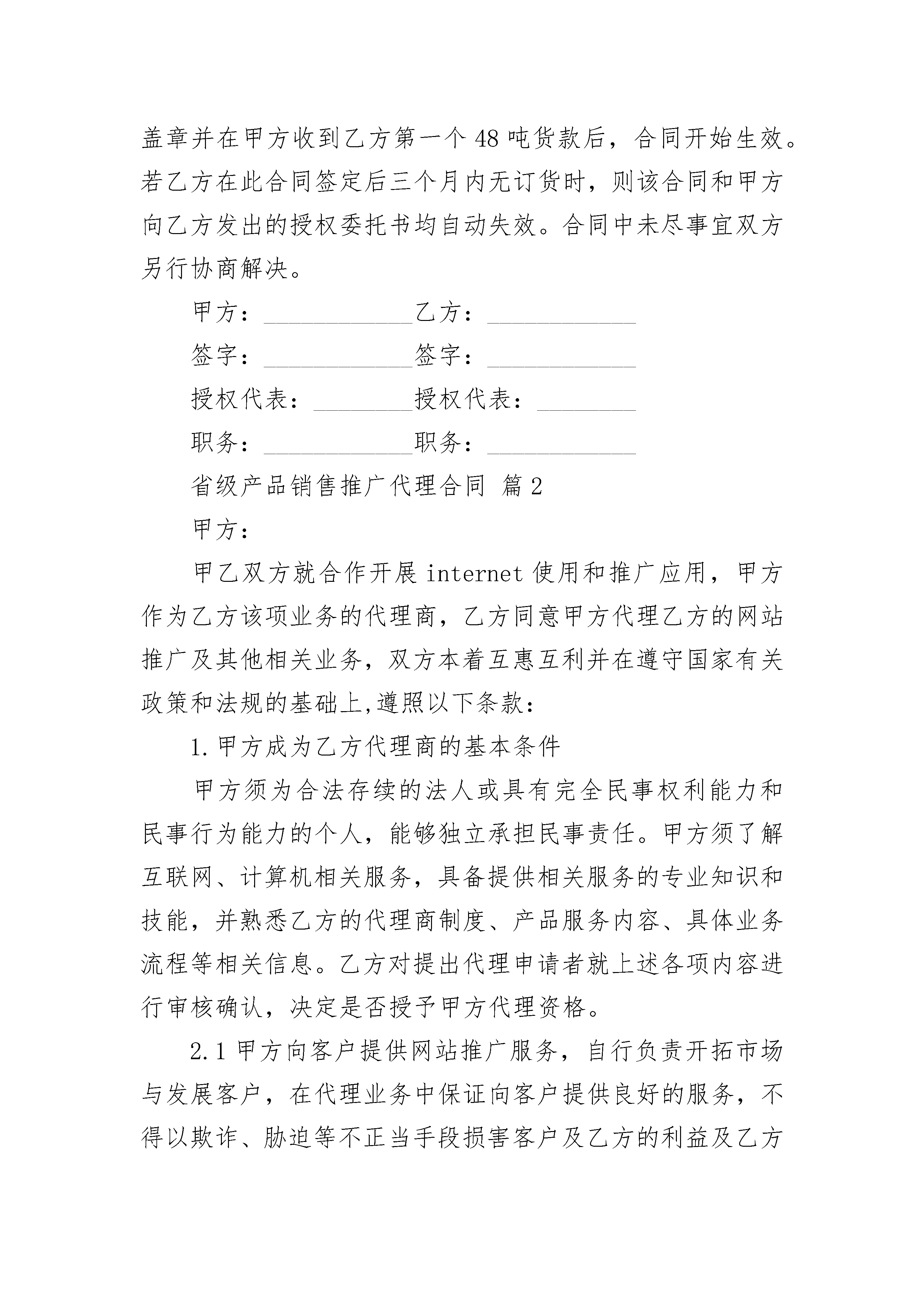 盖章并在甲方收到乙方第一个48吨货款后，合同开始生效。若乙方在此合同签定后三个月内无订货时，则该合同和甲方向乙方发出的授权委托书均自动失效。合同中未尽事宜双方另行协商解决。

甲方：____________乙方：____________

签字：____________签字：____________

授权代表：________授权代表：________

职务：____________职务：____________

省级产品销售推广代理合同 篇2

甲方：

甲乙双方就合作开展internet使用和推广应用，甲方作为乙方该项业务的代理商，乙方同意甲方代理乙方的网站推广及其他相关业务，双方本着互惠互利并在遵守国家有关政策和法规的基础上,遵照以下条款：

1.甲方成为乙方代理商的基本条件

甲方须为合法存续的法人或具有完全民事权利能力和民事行为能力的个人，能够独立承担民事责任。甲方须了解互联网、计算机相关服务，具备提供相关服务的专业知识和技能，并熟悉乙方的代理商制度、产品服务内容、具体业务流程等相关信息。乙方对提出代理申请者就上述各项内容进行审核确认，决定是否授予甲方代理资格。

2.1甲方向客户提供网站推广服务，自行负责开拓市场与发展客户，在代理业务中保证向客户提供良好的服务，不得以欺诈、胁迫等不正当手段损害客户及乙方的利益及乙方